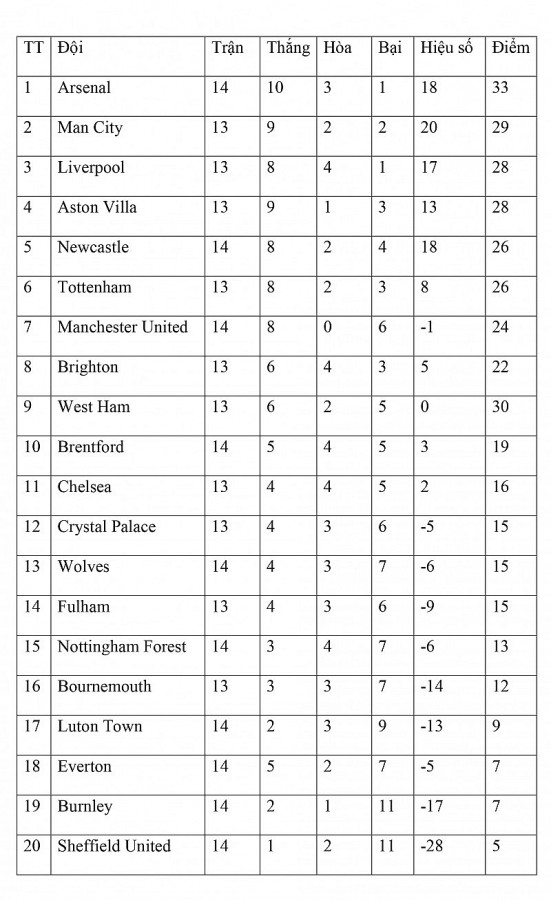 | TT | Đội | Trận | Thắng | Hòa | Bại | Hiệu số | Điểm |
|---|---|---|---|---|---|---|---|
| 1 | Arsenal | 14 | 10 | 3 | 1 | 18 | 33 |
| 2 | Man City | 13 | 9 | 2 | 2 | 20 | 29 |
| 3 | Liverpool | 13 | 8 | 4 | 1 | 17 | 28 |
| 4 | Aston Villa | 13 | 9 | 1 | 3 | 13 | 28 |
| 5 | Newcastle | 14 | 8 | 2 | 4 | 18 | 26 |
| 6 | Tottenham | 13 | 8 | 2 | 3 | 8 | 26 |
| 7 | Manchester United | 14 | 8 | 0 | 6 | -1 | 24 |
| 8 | Brighton | 13 | 6 | 4 | 3 | 5 | 22 |
| 9 | West Ham | 13 | 6 | 2 | 5 | 0 | 30 |
| 10 | Brentford | 14 | 5 | 4 | 5 | 3 | 19 |
| 11 | Chelsea | 13 | 4 | 4 | 5 | 2 | 16 |
| 12 | Crystal Palace | 13 | 4 | 3 | 6 | -5 | 15 |
| 13 | Wolves | 14 | 4 | 3 | 7 | -6 | 15 |
| 14 | Fulham | 13 | 4 | 3 | 6 | -9 | 15 |
| 15 | Nottingham Forest | 14 | 3 | 4 | 7 | -6 | 13 |
| 16 | Bournemouth | 13 | 3 | 3 | 7 | -14 | 12 |
| 17 | Luton Town | 14 | 2 | 3 | 9 | -13 | 9 |
| 18 | Everton | 14 | 5 | 2 | 7 | -5 | 7 |
| 19 | Burnley | 14 | 2 | 1 | 11 | -17 | 7 |
| 20 | Sheffield United | 14 | 1 | 2 | 11 | -28 | 5 |